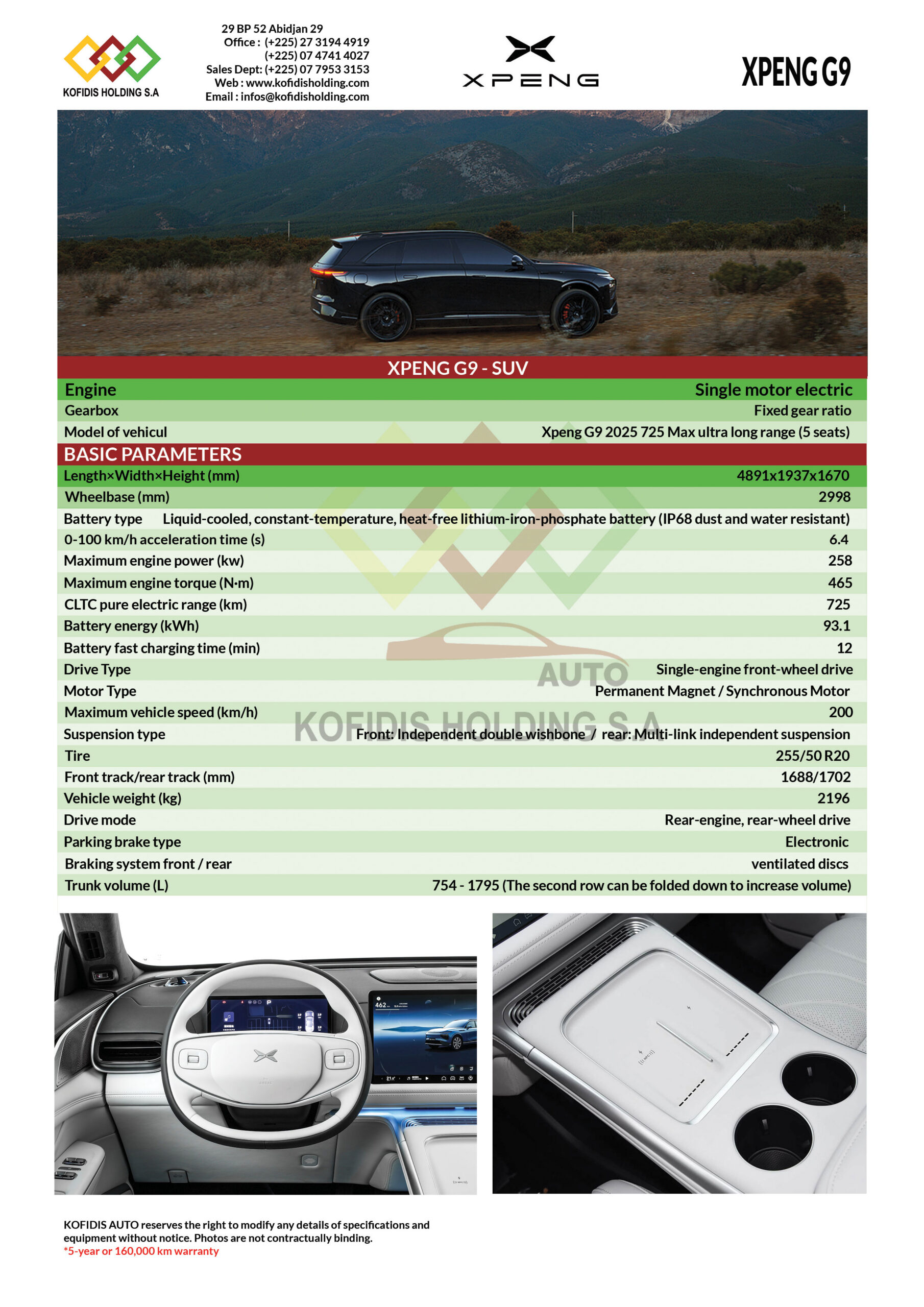 KOFIDIS HOLDING S.A

29 BP 52 Abidjan 29
Office : (+225) 27 3194 4919
(+225) 07 4741 4027
Sales Dept: (+225) 07 7953 3153
Web : www.kofidisholding.com
Email : infos@kofidisholding.com

XPENG

XPENG G9

XPENG G9 - SUV

Engine Single motor electric
Gearbox Fixed gear ratio
Model of vehicul Xpeng G9 2025 725 Max ultra long range (5 seats)

BASIC PARAMETERS

Length×Width×Height (mm) 4891x1937x1670
Wheelbase (mm) 2998
Battery type Liquid-cooled, constant-temperature, heat-free lithium-iron-phosphate battery (IP68 dust and water resistant)
0-100 km/h acceleration time (s) 6.4
Maximum engine power (kw) 258
Maximum engine torque (N·m) 465
CLTC pure electric range (km) 725
Battery energy (kWh) 93.1
Battery fast charging time (min) 12
Drive Type Single-engine front-wheel drive
Motor Type Permanent Magnet / Synchronous Motor
Maximum vehicle speed (km/h) 200
Suspension type Front: Independent double wishbone / rear: Multi-link independent suspension
Tire 255/50 R20
Front track/rear track (mm) 1688/1702
Vehicle weight (kg) 2196
Drive mode Rear-engine, rear-wheel drive
Parking brake type Electronic
Braking system front / rear ventilated discs
Trunk volume (L) 754 - 1795 (The second row can be folded down to increase volume)

KOFIDIS AUTO reserves the right to modify any details of specifications and equipment without notice. Photos are not contractually binding.
*5-year or 160,000 km warranty

AUTO
KOFIDIS HOLDING S.A